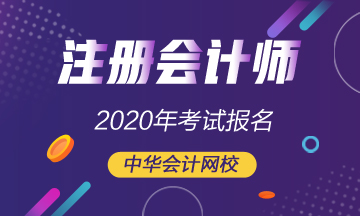 注册会计师

2020年考试报名

中华会计网校